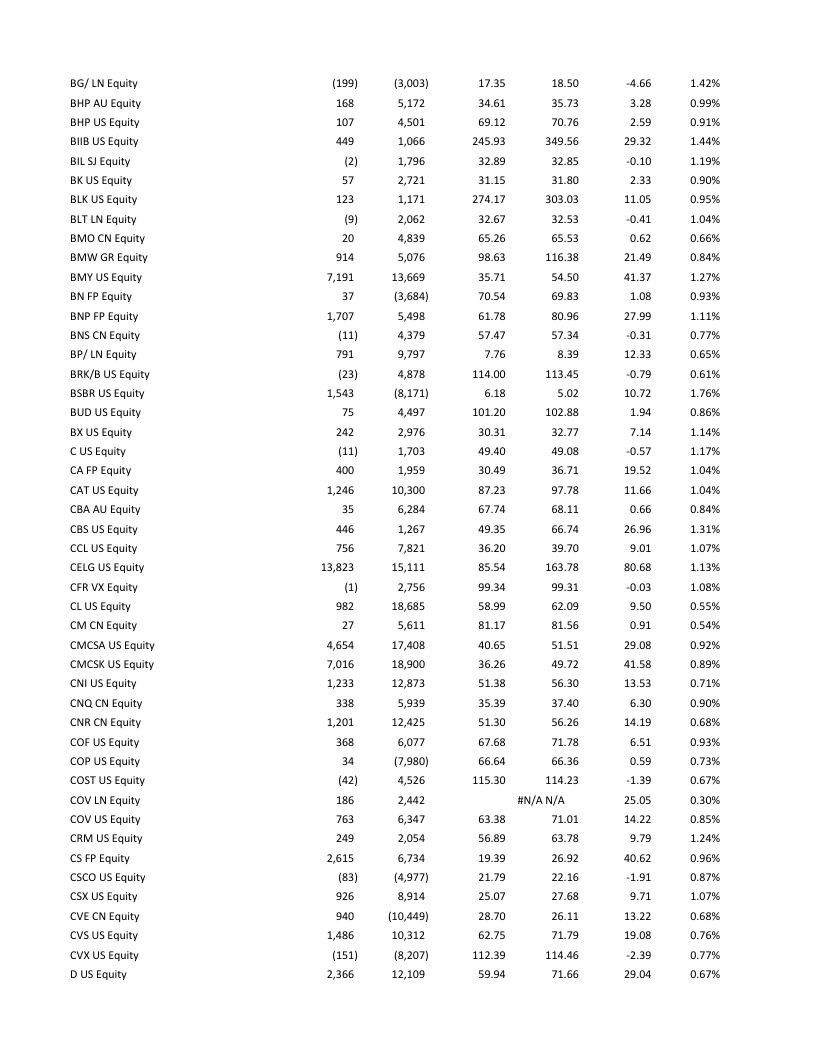 | | | | | | | |
|---|---|---|---|---|---|---|
| BG/ LN Equity | (199) | (3,003) | 17.35 | 18.50 | -4.66 | 1.42% |
| BHP AU Equity | 168 | 5,172 | 34.61 | 35.73 | 3.28 | 0.99% |
| BHP US Equity | 107 | 4,501 | 69.12 | 70.76 | 2.59 | 0.91% |
| BIIB US Equity | 449 | 1,066 | 245.93 | 349.56 | 29.32 | 1.44% |
| BIL SJ Equity | (2) | 1,796 | 32.89 | 32.85 | -0.10 | 1.19% |
| BK US Equity | 57 | 2,721 | 31.15 | 31.80 | 2.33 | 0.90% |
| BLK US Equity | 123 | 1,171 | 274.17 | 303.03 | 11.05 | 0.95% |
| BLT LN Equity | (9) | 2,062 | 32.67 | 32.53 | -0.41 | 1.04% |
| BMO CN Equity | 20 | 4,839 | 65.26 | 65.53 | 0.62 | 0.66% |
| BMW GR Equity | 914 | 5,076 | 98.63 | 116.38 | 21.49 | 0.84% |
| BMY US Equity | 7,191 | 13,669 | 35.71 | 54.50 | 41.37 | 1.27% |
| BN FP Equity | 37 | (3,684) | 70.54 | 69.83 | 1.08 | 0.93% |
| BNP FP Equity | 1,707 | 5,498 | 61.78 | 80.96 | 27.99 | 1.11% |
| BNS CN Equity | (11) | 4,379 | 57.47 | 57.34 | -0.31 | 0.77% |
| BP/ LN Equity | 791 | 9,797 | 7.76 | 8.39 | 12.33 | 0.65% |
| BRK/B US Equity | (23) | 4,878 | 114.00 | 113.45 | -0.79 | 0.61% |
| BSBR US Equity | 1,543 | (8,171) | 6.18 | 5.02 | 10.72 | 1.76% |
| BUD US Equity | 75 | 4,497 | 101.20 | 102.88 | 1.94 | 0.86% |
| BX US Equity | 242 | 2,976 | 30.31 | 32.77 | 7.14 | 1.14% |
| C US Equity | (11) | 1,703 | 49.40 | 49.08 | -0.57 | 1.17% |
| CA FP Equity | 400 | 1,959 | 30.49 | 36.71 | 19.52 | 1.04% |
| CAT US Equity | 1,246 | 10,300 | 87.23 | 97.78 | 11.66 | 1.04% |
| CBA AU Equity | 35 | 6,284 | 67.74 | 68.11 | 0.66 | 0.84% |
| CBS US Equity | 446 | 1,267 | 49.35 | 66.74 | 26.96 | 1.31% |
| CCL US Equity | 756 | 7,821 | 36.20 | 39.70 | 9.01 | 1.07% |
| CELG US Equity | 13,823 | 15,111 | 85.54 | 163.78 | 80.68 | 1.13% |
| CFR VX Equity | (1) | 2,756 | 99.34 | 99.31 | -0.03 | 1.08% |
| CL US Equity | 982 | 18,685 | 58.99 | 62.09 | 9.50 | 0.55% |
| CM CN Equity | 27 | 5,611 | 81.17 | 81.56 | 0.91 | 0.54% |
| CMCSA US Equity | 4,654 | 17,408 | 40.65 | 51.51 | 29.08 | 0.92% |
| CMCSK US Equity | 7,016 | 18,900 | 36.26 | 49.72 | 41.58 | 0.89% |
| CNI US Equity | 1,233 | 12,873 | 51.38 | 56.30 | 13.53 | 0.71% |
| CNQ CN Equity | 338 | 5,939 | 35.39 | 37.40 | 6.30 | 0.90% |
| CNR CN Equity | 1,201 | 12,425 | 51.30 | 56.26 | 14.19 | 0.68% |
| COF US Equity | 368 | 6,077 | 67.68 | 71.78 | 6.51 | 0.93% |
| COP US Equity | 34 | (7,980) | 66.64 | 66.36 | 0.59 | 0.73% |
| COST US Equity | (42) | 4,526 | 115.30 | 114.23 | -1.39 | 0.67% |
| COV LN Equity | 186 | 2,442 | | #N/A N/A | 25.05 | 0.30% |
| COV US Equity | 763 | 6,347 | 63.38 | 71.01 | 14.22 | 0.85% |
| CRM US Equity | 249 | 2,054 | 56.89 | 63.78 | 9.79 | 1.24% |
| CS FP Equity | 2,615 | 6,734 | 19.39 | 26.92 | 40.62 | 0.96% |
| CSCO US Equity | (83) | (4,977) | 21.79 | 22.16 | -1.91 | 0.87% |
| CSX US Equity | 926 | 8,914 | 25.07 | 27.68 | 9.71 | 1.07% |
| CVE CN Equity | 940 | (10,449) | 28.70 | 26.11 | 13.22 | 0.68% |
| CVS US Equity | 1,486 | 10,312 | 62.75 | 71.79 | 19.08 | 0.76% |
| CVX US Equity | (151) | (8,207) | 112.39 | 114.46 | -2.39 | 0.77% |
| D US Equity | 2,366 | 12,109 | 59.94 | 71.66 | 29.04 | 0.67% |